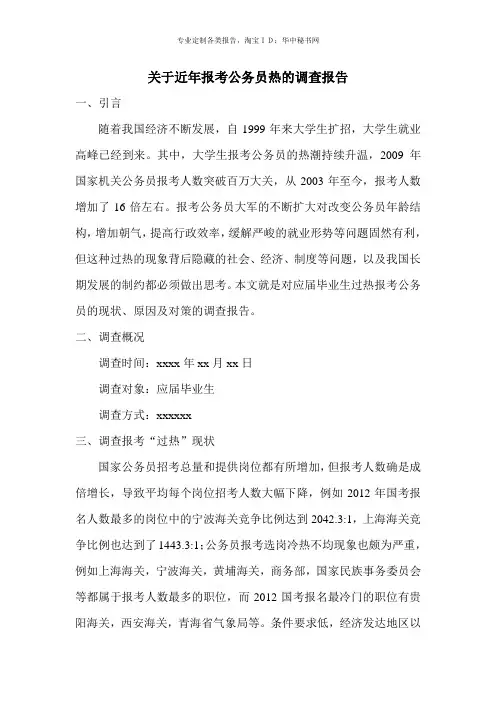 专业定制各类报告，淘宝ＩＤ：华中秘书网

关于近年报考公务员热的调查报告

一、引言

随着我国经济不断发展，自 1999 年来大学生扩招，大学生就业高峰已经到来。其中，大学生报考公务员的热潮持续升温，2009 年国家机关公务员报考人数突破百万大关，从 2003 年至今，报考人数增加了 16 倍左右。报考公务员大军的不断扩大对改变公务员年龄结构，增加朝气，提高行政效率，缓解严峻的就业形势等问题固然有利，但这种过热的现象背后隐藏的社会、经济、制度等问题，以及我国长期发展的制约都必须做出思考。本文就是对应届毕业生过热报考公务员的现状、原因及对策的调查报告。

二、调查概况

调查时间：xxxx 年 xx 月 xx 日

调查对象：应届毕业生

调查方式：xxxxxx

三、调查报考“过热”现状

国家公务员招考总量和提供岗位都有所增加，但报考人数确是成倍增长，导致平均每个岗位招考人数大幅下降，例如 2012 年国考报名人数最多的岗位中的宁波海关竞争比例达到 2042.3:1，上海海关竞争比例也达到了 1443.3:1；公务员报考选岗冷热不均现象也颇为严重，例如上海海关，宁波海关，黄埔海关，商务部，国家民族事务委员会等都属于报考人数最多的职位，而 2012 国考报名最冷门的职位有贵阳海关，西安海关，青海省气象局等。条件要求低，经济发达地区以